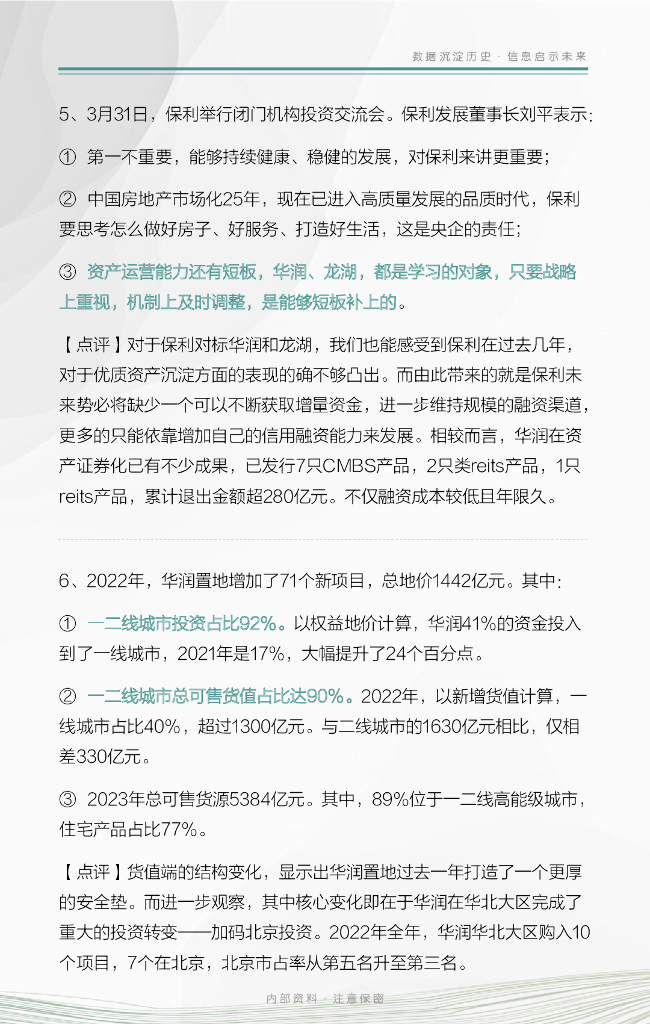 数据沉淀历史 · 信息启示未来

5、3月31日，保利举行闭门机构投资交流会。保利发展董事长刘平表示：

① 第一不重要，能够持续健康、稳健的发展，对保利来讲更重要；

② 中国房地产市场化25年，现在已进入高质量发展的品质时代，保利要思考怎么做好房子、好服务、打造好生活，这是央企的责任；

③ 资产运营能力还有短板，华润、龙湖，都是学习的对象，只要战略上重视，机制上及时调整，是能够短板补上的。

【点评】对于保利对标华润和龙湖，我们也能感受到保利在过去几年，对于优质资产沉淀方面的表现的确不够凸出。而由此带来的就是保利未来势必将缺少一个可以不断获取增量资金，进一步维持规模的融资渠道，更多的只能依靠增加自己的信用融资能力来发展。相较而言，华润在资产证券化已有不少成果，已发行7只CMBS产品，2只类reits产品，1只reits产品，累计退出金额超280亿元。不仅融资成本较低且年限久。

6、2022年，华润置地增加了71个新项目，总地价1442亿元。其中：

① 一二线城市投资占比92%。以权益地价计算，华润41%的资金投入到了一线城市，2021年是17%，大幅提升了24个百分点。

② 一二线城市总可售货值占比达90%。2022年，以新增货值计算，一线城市占比40%，超过1300亿元。与二线城市的1630亿元相比，仅相差330亿元。

③ 2023年总可售货源5384亿元。其中，89%位于一二线高能级城市，住宅产品占比77%。

【点评】货值端的结构变化，显示出华润置地过去一年打造了一个更厚的安全垫。而进一步观察，其中核心变化即在于华润在华北大区完成了重大的投资转变——加码北京投资。2022年全年，华润华北大区购入10个项目，7个在北京，北京市占率从第五名升至第三名。

内部资料 · 注意保密